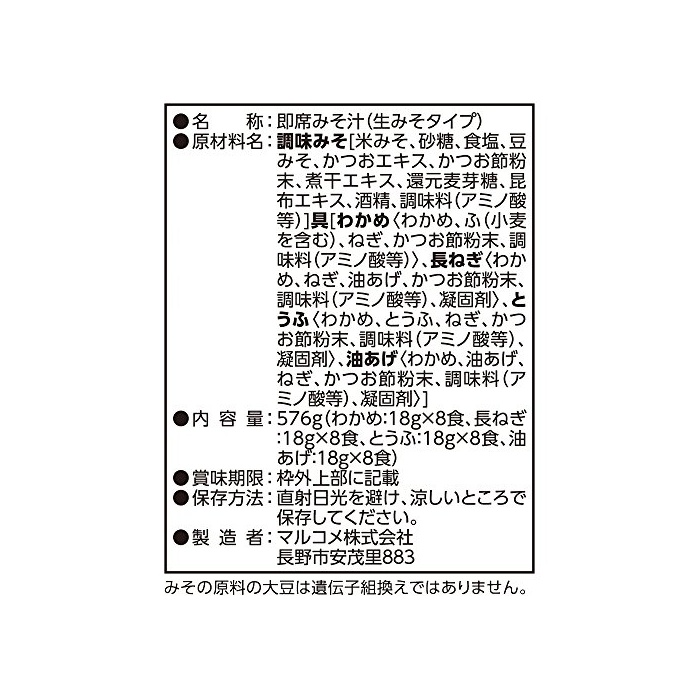 ●名 称:即席みそ汁(生みそタイプ)
●原材料名:調味みそ[米みそ、砂糖、食塩、豆みそ、かつおエキス、かつお節粉末、煮干エキス、還元麦芽糖、昆布エキス、酒精、調味料(アミノ酸等)]具[わかめ〈わかめ、ふ(小麦を含む)、ねぎ、かつお節粉末、調味料(アミノ酸等)〉、長ねぎ〈わかめ、ねぎ、油あげ、かつお節粉末、調味料(アミノ酸等)、凝固剤〉、とうふ〈わかめ、とうふ、ねぎ、かつお節粉末、調味料(アミノ酸等)、凝固剤〉、油あげ〈わかめ、油あげ、ねぎ、かつお節粉末、調味料(アミノ酸等)、凝固剤〉]
●内 容 量:576g(わかめ:18g×8食、長ねぎ:18g×8食、とうふ:18g×8食、油あげ:18g×8食)
●賞味期限:枠外上部に記載
●保存方法:直射日光を避け、涼しいところで保存してください。
●製 造 者:マルコメ株式会社
長野市安茂里883

みその原料の大豆は遺伝子組換えではありません。